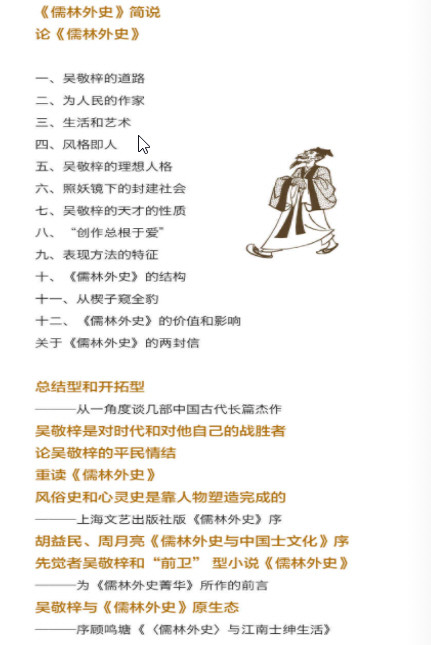 《儒林外史》简说
论《儒林外史》

一、吴敬梓的道路
二、为人民的作家
三、生活和艺术
四、风格即人
五、吴敬梓的理想人格
六、照妖镜下的封建社会
七、吴敬梓的天才的性质
八、“创作总根于爱”
九、表现方法的特征
十、《儒林外史》的结构
十一、从楔子窥全豹
十二、《儒林外史》的价值和影响
关于《儒林外史》的两封信

总结型和开拓型
———从一角度谈几部中国古代长篇杰作
吴敬梓是对时代和对他自己的战胜者
论吴敬梓的平民情结
重读《儒林外史》
风俗史和心灵史是靠人物塑造完成的
———上海文艺出版社版《儒林外史》序
胡益民、周月亮《儒林外史与中国士文化》序
先觉者吴敬梓和“前卫”型小说《儒林外史》
———为《儒林外史菁华》所作的前言
吴敬梓与《儒林外史》原生态
———序顾鸣塘《〈儒林外史〉与江南士绅生活》